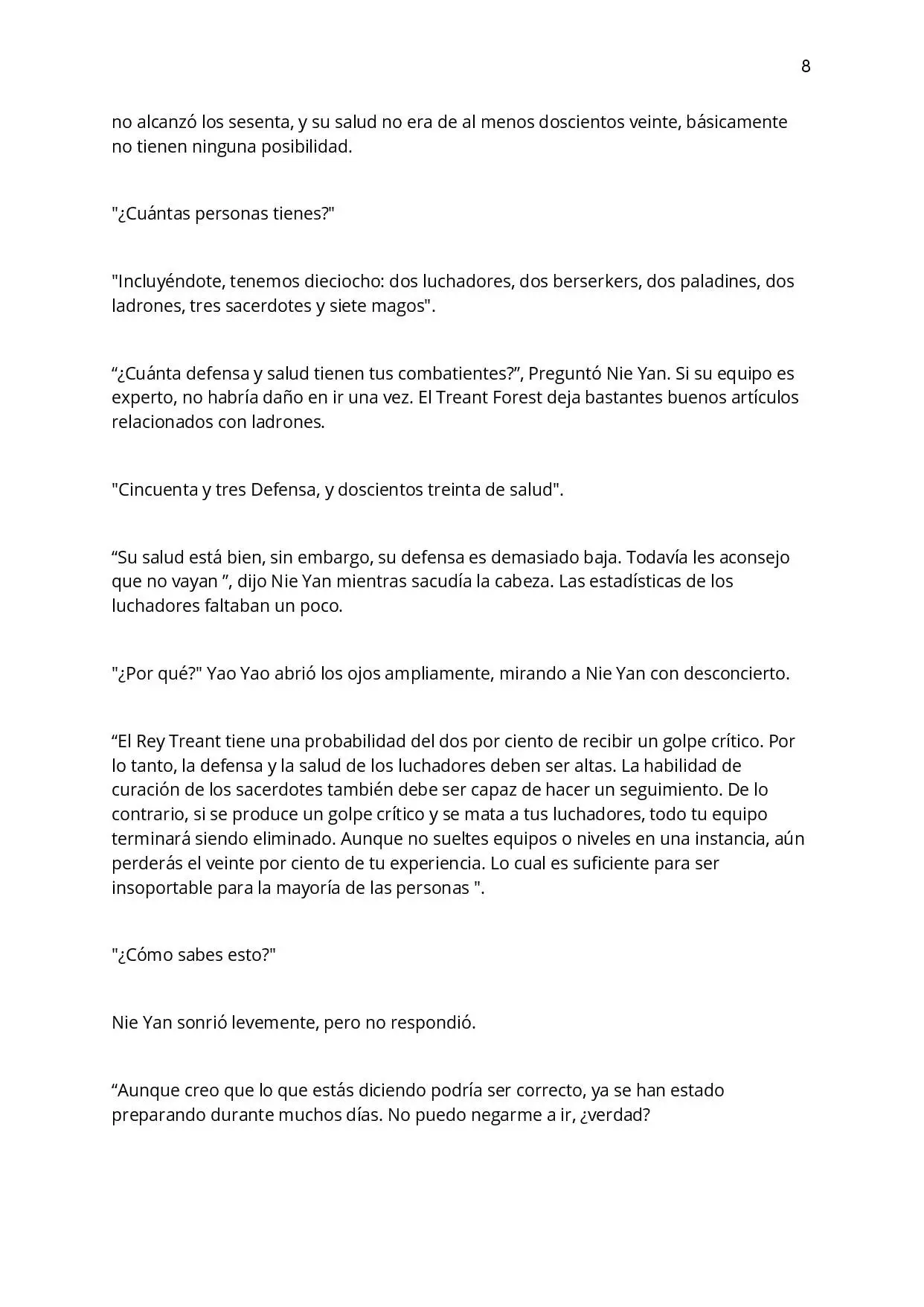 8

no alcanzó los sesenta, y su salud no era de al menos doscientos veinte, básicamente no tienen ninguna posibilidad.

"¿Cuántas personas tienes?"

"Incluyéndote, tenemos dieciocho: dos luchadores, dos berserkers, dos paladines, dos ladrones, tres sacerdotes y siete magos".

"¿Cuánta defensa y salud tienen tus combatientes?", Preguntó Nie Yan. Si su equipo es experto, no habría daño en ir una vez. El Treant Forest deja bastantes buenos artículos relacionados con ladrones.

"Cincuenta y tres Defensa, y doscientos treinta de salud".

"Su salud está bien, sin embargo, su defensa es demasiado baja. Todavía les aconsejo que no vayan ", dijo Nie Yan mientras sacudía la cabeza. Las estadísticas de los luchadores faltaban un poco.

"¿Por qué?" Yao Yao abrió los ojos ampliamente, mirando a Nie Yan con desconcierto.

"El Rey Treant tiene una probabilidad del dos por ciento de recibir un golpe crítico. Por lo tanto, la defensa y la salud de los luchadores deben ser altas. La habilidad de curación de los sacerdotes también debe ser capaz de hacer un seguimiento. De lo contrario, si se produce un golpe crítico y se mata a tus luchadores, todo tu equipo terminará siendo eliminado. Aunque no sueltes equipos o niveles en una instancia, aún perderás el veinte por ciento de tu experiencia. Lo cual es suficiente para ser insoportable para la mayoría de las personas ".

"¿Cómo sabes esto?"

Nie Yan sonrió levemente, pero no respondió.

"Aunque creo que lo que estás diciendo podría ser correcto, ya se han estado preparando durante muchos días. No puedo negarme a ir, ¿verdad?